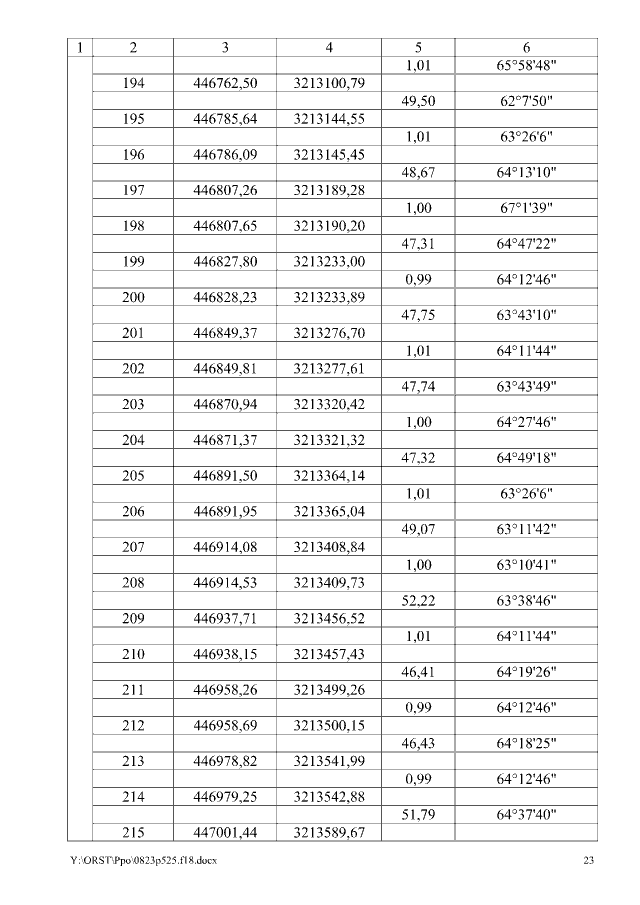 | 1 | 2 | 3 | 4 | 5 | 6 |
|---|---|---|---|---|---|
| | | | | 1,01 | 65°58'48" |
| | 194 | 446762,50 | 3213100,79 | | |
| | | | | 49,50 | 62°7'50" |
| | 195 | 446785,64 | 3213144,55 | | |
| | | | | 1,01 | 63°26'6" |
| | 196 | 446786,09 | 3213145,45 | | |
| | | | | 48,67 | 64°13'10" |
| | 197 | 446807,26 | 3213189,28 | | |
| | | | | 1,00 | 67°1'39" |
| | 198 | 446807,65 | 3213190,20 | | |
| | | | | 47,31 | 64°47'22" |
| | 199 | 446827,80 | 3213233,00 | | |
| | | | | 0,99 | 64°12'46" |
| | 200 | 446828,23 | 3213233,89 | | |
| | | | | 47,75 | 63°43'10" |
| | 201 | 446849,37 | 3213276,70 | | |
| | | | | 1,01 | 64°11'44" |
| | 202 | 446849,81 | 3213277,61 | | |
| | | | | 47,74 | 63°43'49" |
| | 203 | 446870,94 | 3213320,42 | | |
| | | | | 1,00 | 64°27'46" |
| | 204 | 446871,37 | 3213321,32 | | |
| | | | | 47,32 | 64°49'18" |
| | 205 | 446891,50 | 3213364,14 | | |
| | | | | 1,01 | 63°26'6" |
| | 206 | 446891,95 | 3213365,04 | | |
| | | | | 49,07 | 63°11'42" |
| | 207 | 446914,08 | 3213408,84 | | |
| | | | | 1,00 | 63°10'41" |
| | 208 | 446914,53 | 3213409,73 | | |
| | | | | 52,22 | 63°38'46" |
| | 209 | 446937,71 | 3213456,52 | | |
| | | | | 1,01 | 64°11'44" |
| | 210 | 446938,15 | 3213457,43 | | |
| | | | | 46,41 | 64°19'26" |
| | 211 | 446958,26 | 3213499,26 | | |
| | | | | 0,99 | 64°12'46" |
| | 212 | 446958,69 | 3213500,15 | | |
| | | | | 46,43 | 64°18'25" |
| | 213 | 446978,82 | 3213541,99 | | |
| | | | | 0,99 | 64°12'46" |
| | 214 | 446979,25 | 3213542,88 | | |
| | | | | 51,79 | 64°37'40" |
| | 215 | 447001,44 | 3213589,67 | | |

Y:\ORST\Ppo\0823p525.f18.docx 23